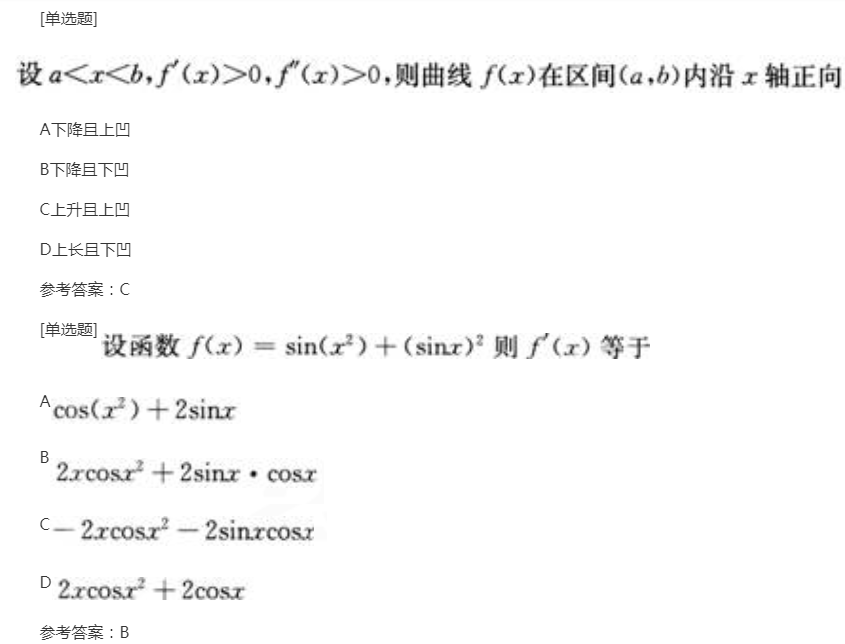 [单选题]

设$a<x<b,f'(x)>0,f''(x)>0$,则曲线$f(x)$在区间$(a,b)$内沿$x$轴正向

A下降且上凹

B下降且下凹

C上升且上凹

D上长且下凹

参考答案：C

[单选题]设函数$f(x)=\sin(x^2)+(\sin x)^2$则$f'(x)$等于

A$\cos(x^2)+2\sin x$

B$2x\cos x^2+2\sin x\cdot\cos x$

C$-2x\cos x^2-2\sin x\cos x$

D$2x\cos x^2+2\cos x$

参考答案：B